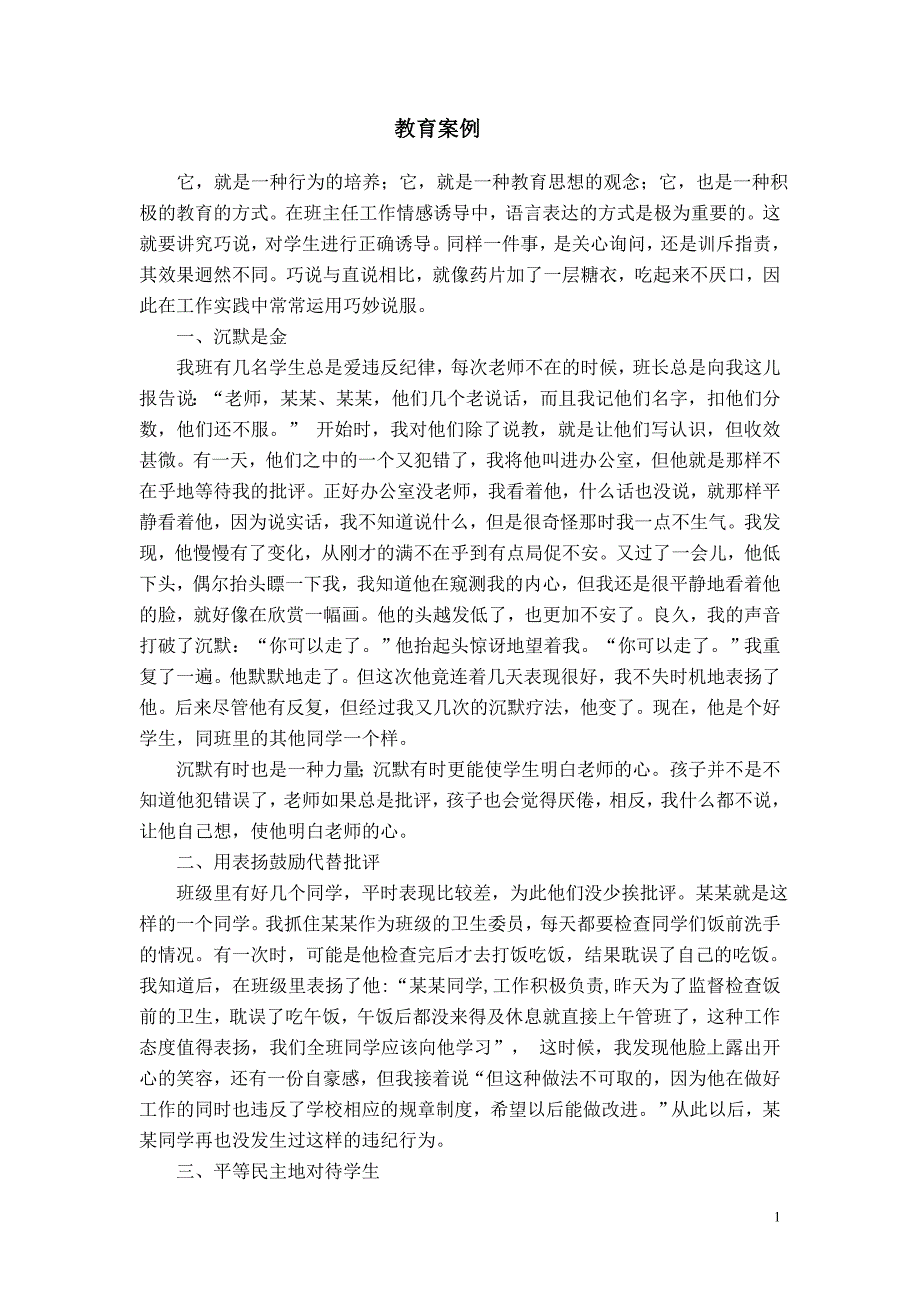 教育案例

它，就是一种行为的培养；它，就是一种教育思想的观念；它，也是一种积极的教育的方式。在班主任工作情感诱导中，语言表达的方式是极为重要的。这就要讲究巧说，对学生进行正确诱导。同样一件事，是关心询问，还是训斥指责，其效果迥然不同。巧说与直说相比，就像药片加了一层糖衣，吃起来不厌口，因此在工作实践中常常运用巧妙说服。

一、沉默是金

我班有几名学生总是爱违反纪律，每次老师不在的时候，班长总是向我这儿报告说：“老师，某某、某某，他们几个老说话，而且我记他们名字，扣他们分数，他们还不服。” 开始时，我对他们除了说教，就是让他们写认识，但收效甚微。有一天，他们之中的一个又犯错了，我将他叫进办公室，但他就是那样不在乎地等待我的批评。正好办公室没老师，我看着他，什么话也没说，就那样平静看着他，因为说实话，我不知道说什么，但是很奇怪那时我一点不生气。我发现，他慢慢有了变化，从刚才的满不在乎到有点局促不安。又过了一会儿，他低下头，偶尔抬头瞟一下我，我知道他在窥测我的内心，但我还是很平静地看着他的脸，就好像在欣赏一幅画。他的头越发低了，也更加不安了。良久，我的声音打破了沉默：“你可以走了。”他抬起头惊讶地望着我。“你可以走了。”我重复了一遍。他默默地走了。但这次他竟连着几天表现很好，我不失时机地表扬了他。后来尽管他有反复，但经过我又几次的沉默疗法，他变了。现在，他是个好学生，同班里的其他同学一个样。

沉默有时也是一种力量;沉默有时更能使学生明白老师的心。孩子并不是不知道他犯错误了，老师如果总是批评，孩子也会觉得厌倦，相反，我什么都不说，让他自己想，使他明白老师的心。

二、用表扬鼓励代替批评

班级里有好几个同学，平时表现比较差，为此他们没少挨批评。某某就是这样的一个同学。我抓住某某作为班级的卫生委员，每天都要检查同学们饭前洗手的情况。有一次时，可能是他检查完后才去打饭吃饭，结果耽误了自己的吃饭。我知道后，在班级里表扬了他：“某某同学,工作积极负责,昨天为了监督检查饭前的卫生，耽误了吃午饭，午饭后都没来得及休息就直接上午管班了，这种工作态度值得表扬，我们全班同学应该向他学习”， 这时候，我发现他脸上露出开心的笑容，还有一份自豪感，但我接着说“但这种做法不可取的，因为他在做好工作的同时也违反了学校相应的规章制度，希望以后能做改进。”从此以后，某某同学再也没发生过这样的违纪行为。

三、平等民主地对待学生

1